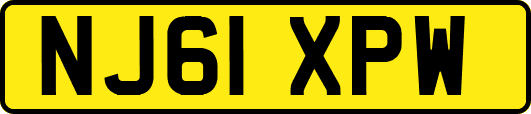 NJ61 XPW